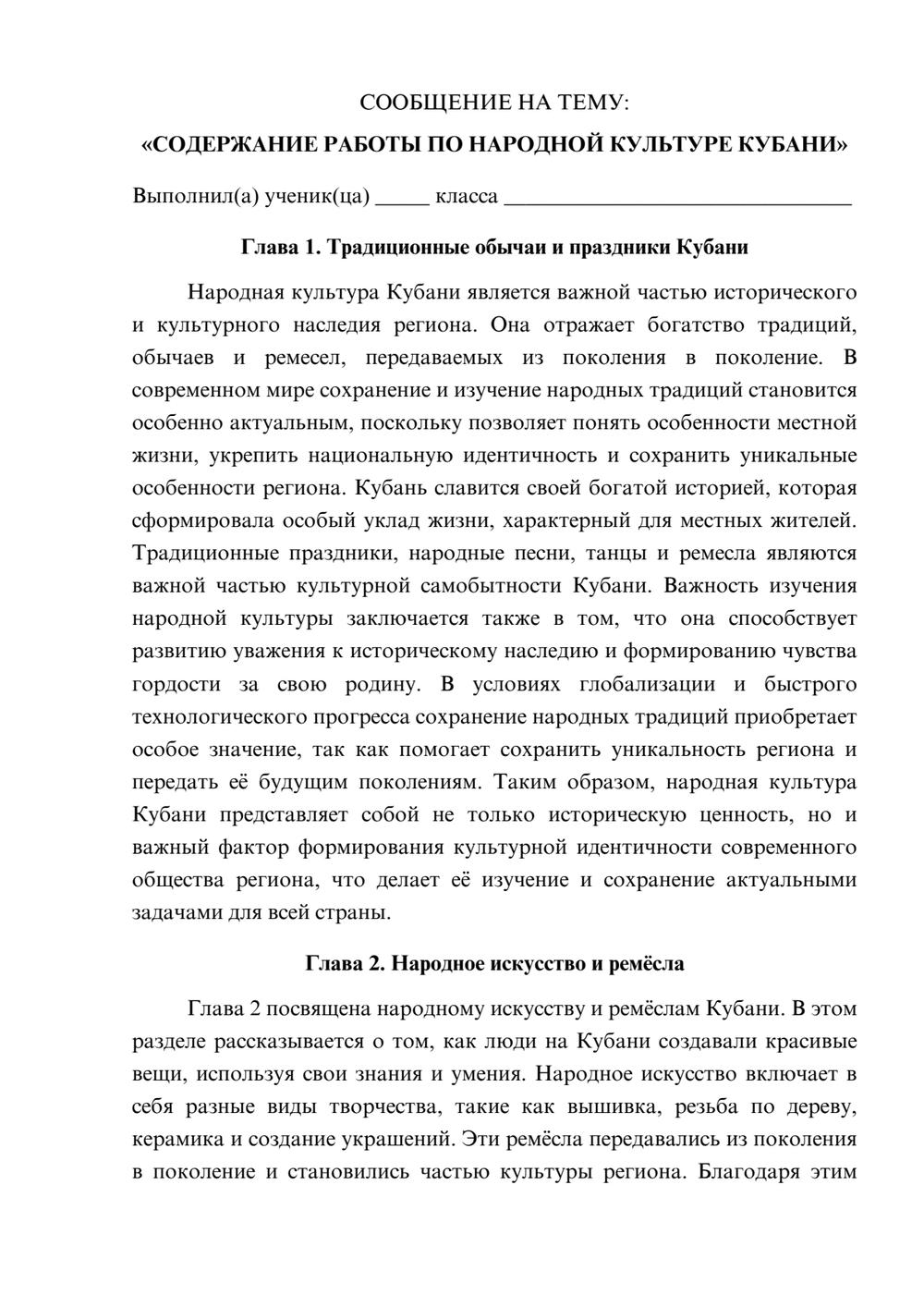 СООБЩЕНИЕ НА ТЕМУ:

«СОДЕРЖАНИЕ РАБОТЫ ПО НАРОДНОЙ КУЛЬТУРЕ КУБАНИ»

Выполнил(а) ученик(ца) ____ класса ____

Глава 1. Традиционные обычаи и праздники Кубани

Народная культура Кубани является важной частью исторического и культурного наследия региона. Она отражает богатство традиций, обычаев и ремесел, передаваемых из поколения в поколение. В современном мире сохранение и изучение народных традиций становится особенно актуальным, поскольку позволяет понять особенности местной жизни, укрепить национальную идентичность и сохранить уникальные особенности региона. Кубань славится своей богатой историей, которая сформировала особый уклад жизни, характерный для местных жителей. Традиционные праздники, народные песни, танцы и ремесла являются важной частью культурной самобытности Кубани. Важность изучения народной культуры заключается также в том, что она способствует развитию уважения к историческому наследию и формированию чувства гордости за свою родину. В условиях глобализации и быстрого технологического прогресса сохранение народных традиций приобретает особое значение, так как помогает сохранить уникальность региона и передать её будущим поколениям. Таким образом, народная культура Кубани представляет собой не только историческую ценность, но и важный фактор формирования культурной идентичности современного общества региона, что делает её изучение и сохранение актуальными задачами для всей страны.

Глава 2. Народное искусство и ремёсла

Глава 2 посвящена народному искусству и ремёслам Кубани. В этом разделе рассказывается о том, как люди на Кубани создавали красивые вещи, используя свои знания и умения. Народное искусство включает в себя разные виды творчества, такие как вышивка, резьба по дереву, керамика и создание украшений. Эти ремёсла передавались из поколения в поколение и становились частью культуры региона. Благодаря этим